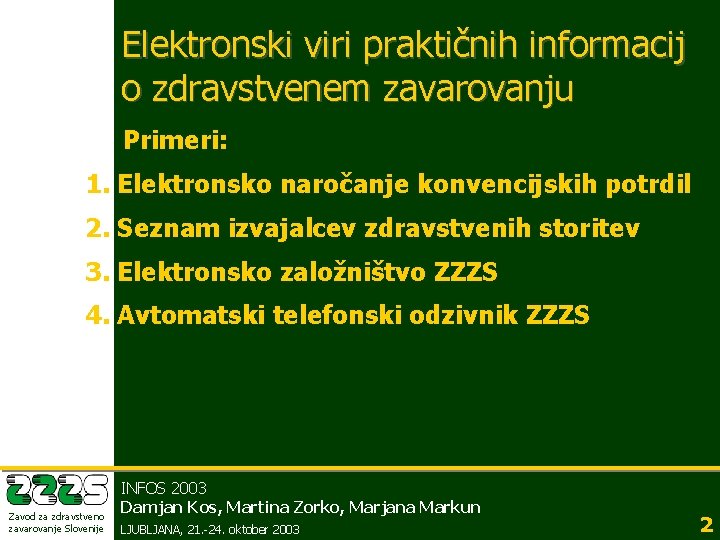 Elektronski viri praktičnih informacij o zdravstvenem zavarovanju

Primeri:

1. Elektronsko naročanje konvencijskih potrdil
2. Seznam izvajalcev zdravstvenih storitev
3. Elektronsko založništvo ZZZS
4. Avtomatski telefonski odzivnik ZZZS

ZZZS
Zavod za zdravstveno zavarovanje Slovenije

INFOS 2003
Damjan Kos, Martina Zorko, Marjana Markun
LJUBLJANA, 21.-24. oktober 2003

2